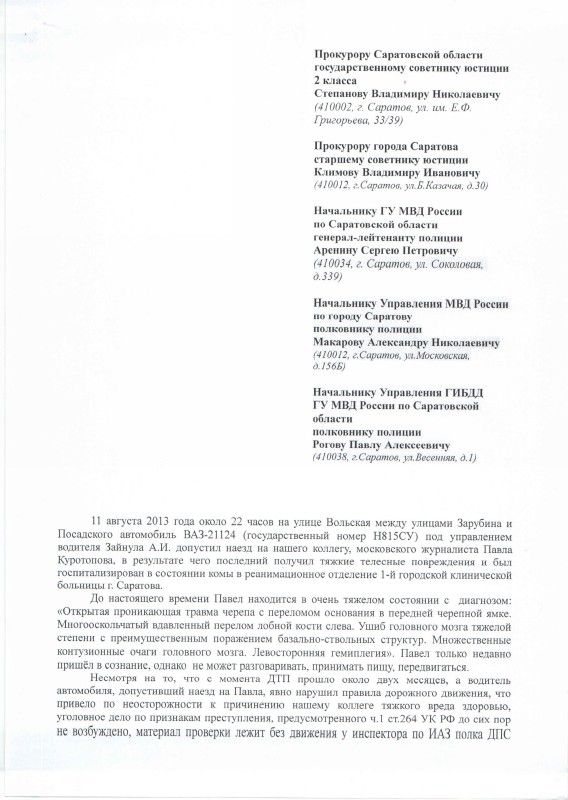 Прокурору Саратовской области государственному советнику юстиции 2 класса
Степанову Владимиру Николаевичу
(410002, г. Саратов, ул. им. Е.Ф. Григорьева, 33/39)

Прокурору города Саратова старшему советнику юстиции
Климову Владимиру Ивановичу
(410012, г.Саратов, ул.Б.Казачая, д.30)

Начальнику ГУ МВД России по Саратовской области генерал-лейтенанту полиции
Аренину Сергею Петровичу
(410034, г. Саратов, ул. Соколовая, д.339)

Начальнику Управления МВД России по городу Саратову полковнику полиции
Макарову Александру Николаевичу
(410012, г.Саратов, ул.Московская, д.156Б)

Начальнику Управления ГИБДД ГУ МВД России по Саратовской области полковнику полиции
Рогову Павлу Алексеевичу
(410038, г.Саратов, ул.Весенняя, д.1)

11 августа 2013 года около 22 часов на улице Вольская между улицами Зарубина и Посадского автомобиль ВАЗ-21124 (государственный номер Н815СУ) под управлением водителя Зайнула А.И. допустил наезд на нашего коллегу, московского журналиста Павла Куротопова, в результате чего последний получил тяжкие телесные повреждения и был госпитализирован в состоянии комы в реанимационное отделение 1-й городской клинической больницы г. Саратова.

До настоящего времени Павел находится в очень тяжелом состоянии с диагнозом: «Открытая проникающая травма черепа с переломом основания в передней черепной ямке. Многооскольчатый вдавленный перелом лобной кости слева. Ушиб головного мозга тяжелой степени с преимущественным поражением базально-стволовых структур. Множественные контузионные очаги головного мозга. Левосторонняя гемиплегия». Павел только недавно пришёл в сознание, однако не может разговаривать, принимать пищу, передвигаться.

Несмотря на то, что с момента ДТП прошло около двух месяцев, а водитель автомобиля, допустивший наезд на Павла, явно нарушил правила дорожного движения, что привело по неосторожности к причинению нашему коллеге тяжкого вреда здоровью, уголовное дело по признакам преступления, предусмотренного ч.1 ст.264 УК РФ до сих пор не возбуждено, материал проверки лежит без движения у инспектора по ИАЗ полка ДПС